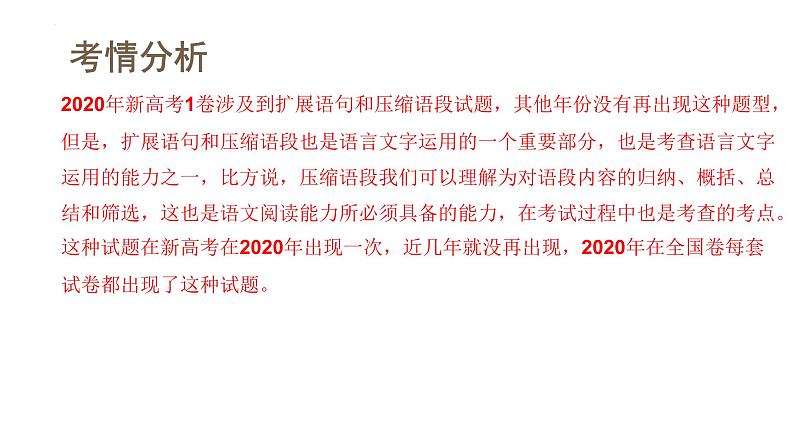 考情分析

2020年新高考1卷涉及到扩展语句和压缩语段试题，其他年份没有再出现这种题型，但是，扩展语句和压缩语段也是语言文字运用的一个重要部分，也是考查语言文字运用的能力之一，比方说，压缩语段我们可以理解为对语段内容的归纳、概括、总结和筛选，这也是语文阅读能力所必须具备的能力，在考试过程中也是考查的考点。这种试题在新高考在2020年出现一次，近几年就没再出现，2020年在全国卷每套试卷都出现了这种试题。